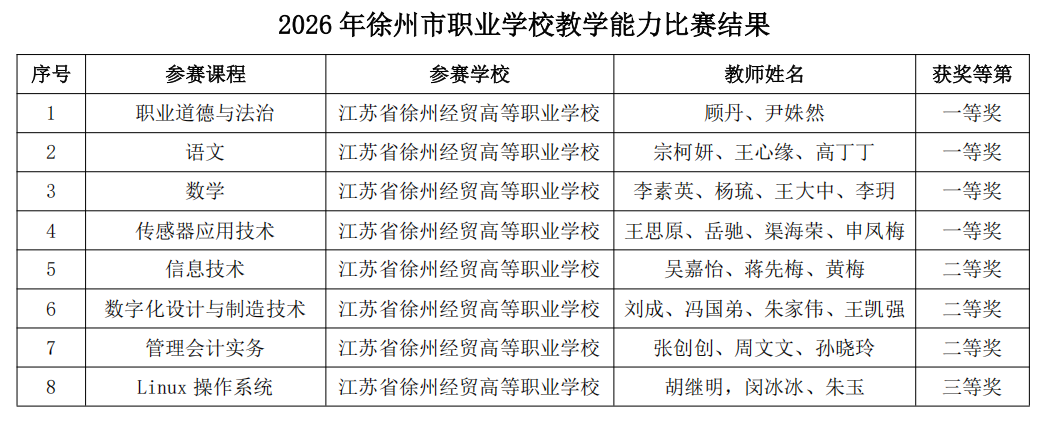 2026年徐州市职业学校教学能力比赛结果

| 序号 | 参赛课程 | 参赛学校 | 教师姓名 | 获奖等第 |
|---|---|---|---|---|
| 1 | 职业道德与法治 | 江苏省徐州经贸高等职业学校 | 顾丹、尹姝然 | 一等奖 |
| 2 | 语文 | 江苏省徐州经贸高等职业学校 | 宗柯妍、王心缘、高丁丁 | 一等奖 |
| 3 | 数学 | 江苏省徐州经贸高等职业学校 | 李素英、杨琉、王大中、李玥 | 一等奖 |
| 4 | 传感器应用技术 | 江苏省徐州经贸高等职业学校 | 王思原、岳驰、渠海荣、申凤梅 | 一等奖 |
| 5 | 信息技术 | 江苏省徐州经贸高等职业学校 | 吴嘉怡、蒋先梅、黄梅 | 二等奖 |
| 6 | 数字化设计与制造技术 | 江苏省徐州经贸高等职业学校 | 刘成、冯国弟、朱家伟、王凯强 | 二等奖 |
| 7 | 管理会计实务 | 江苏省徐州经贸高等职业学校 | 张创创、周文文、孙晓玲 | 二等奖 |
| 8 | Linux操作系统 | 江苏省徐州经贸高等职业学校 | 胡继明，闵冰冰、朱玉 | 三等奖 |